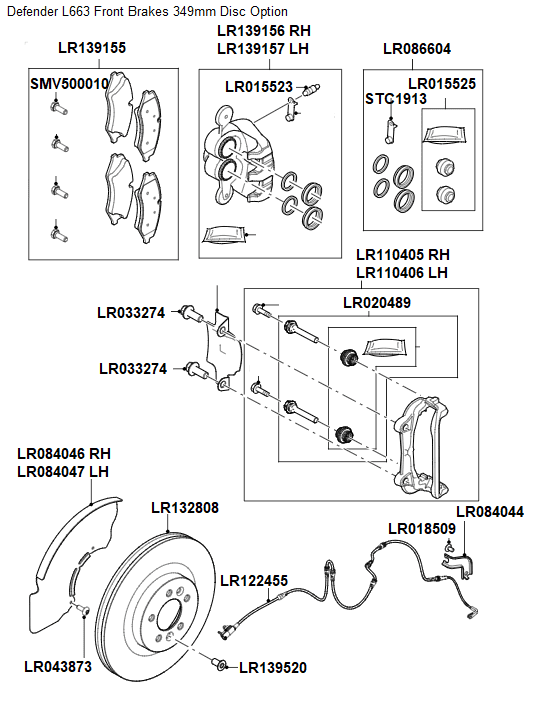 Defender L663 Front Brakes 349mm Disc Option

LR139155

SMV500010

LR139156 RH
LR139157 LH

LR015523

LR086604

LR015525

STC1913

LR110405 RH
LR110406 LH

LR020489

LR033274

LR033274

LR084046 RH
LR084047 LH

LR132808

LR084044

LR018509

LR122455

LR043873

LR139520